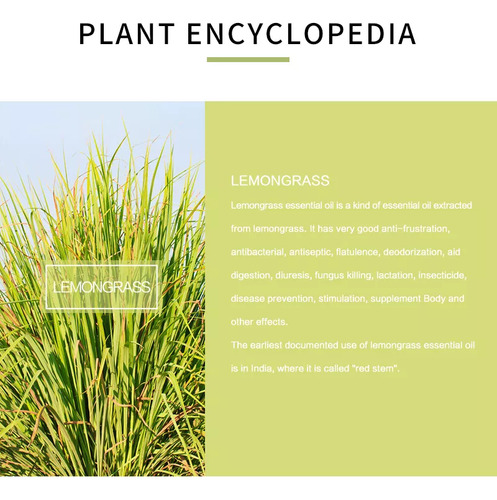 PLANT ENCYCLOPEDIA

LEMONGRASS

LEMONGRASS

Lemongrass essential oil is a kind of essential oil extracted from lemongrass. It has very good anti-frustration, antibacterial, antiseptic, flatulence, deodorization, aid digestion, diuresis, fungus killing, lactation, insecticide, disease prevention, stimulation, supplement Body and other effects.
The earliest documented use of lemongrass essential oil is in India, where it is called "red stem".